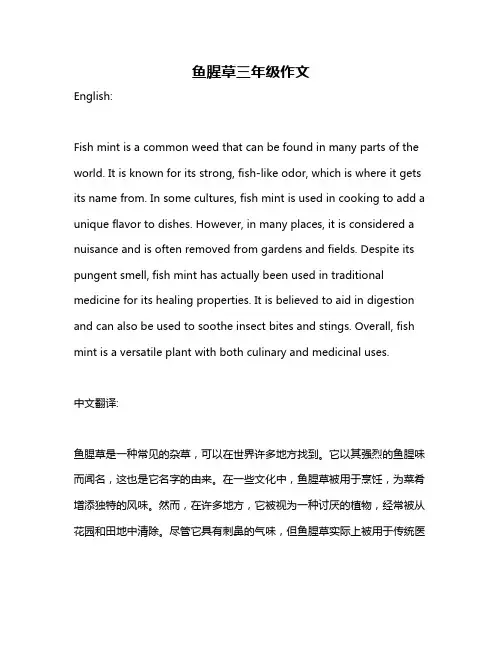 鱼腥草三年级作文

English:

Fish mint is a common weed that can be found in many parts of the world. It is known for its strong, fish-like odor, which is where it gets its name from. In some cultures, fish mint is used in cooking to add a unique flavor to dishes. However, in many places, it is considered a nuisance and is often removed from gardens and fields. Despite its pungent smell, fish mint has actually been used in traditional medicine for its healing properties. It is believed to aid in digestion and can also be used to soothe insect bites and stings. Overall, fish mint is a versatile plant with both culinary and medicinal uses.

中文翻译:

鱼腥草是一种常见的杂草，可以在世界许多地方找到。它以其强烈的鱼腥味而闻名，这也是它名字的由来。在一些文化中，鱼腥草被用于烹饪，为菜肴增添独特的风味。然而，在许多地方，它被视为一种讨厌的植物，经常被从花园和田地中清除。尽管它具有刺鼻的气味，但鱼腥草实际上被用于传统医